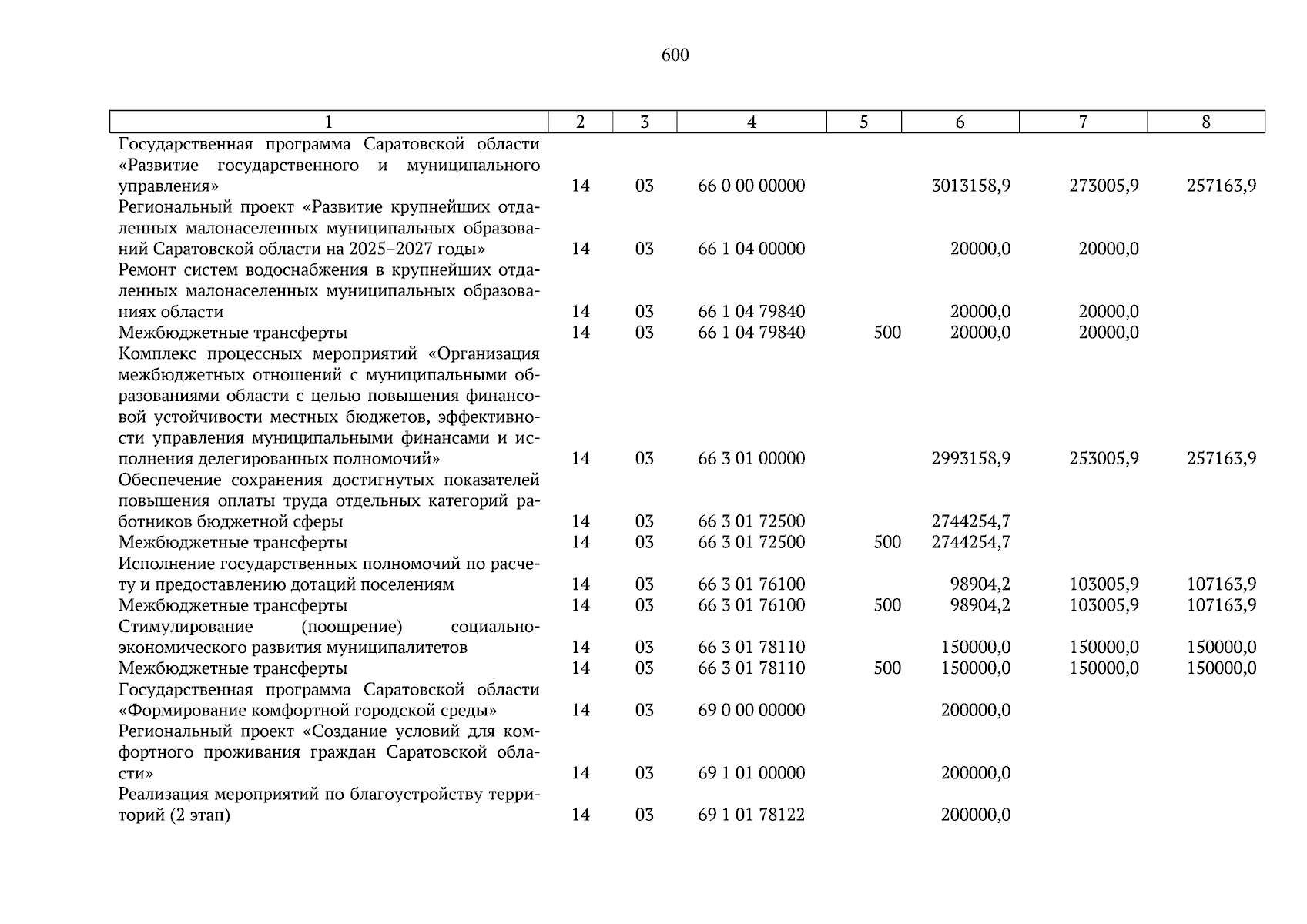 600

| 1 | 2 | 3 | 4 | 5 | 6 | 7 | 8 |
|---|---|---|---|---|---|---|---|
| Государственная программа Саратовской области «Развитие государственного и муниципального управления» | 14 | 03 | 66 0 00 00000 | | 3013158,9 | 273005,9 | 257163,9 |
| Региональный проект «Развитие крупнейших отдаленных малонаселенных муниципальных образований Саратовской области на 2025–2027 годы» | 14 | 03 | 66 1 04 00000 | | 20000,0 | 20000,0 | |
| Ремонт систем водоснабжения в крупнейших отдаленных малонаселенных муниципальных образованиях области | 14 | 03 | 66 1 04 79840 | | 20000,0 | 20000,0 | |
| Межбюджетные трансферты | 14 | 03 | 66 1 04 79840 | 500 | 20000,0 | 20000,0 | |
| Комплекс процессных мероприятий «Организация межбюджетных отношений с муниципальными образованиями области с целью повышения финансовой устойчивости местных бюджетов, эффективности управления муниципальными финансами и исполнения делегированных полномочий» | 14 | 03 | 66 3 01 00000 | | 2993158,9 | 253005,9 | 257163,9 |
| Обеспечение сохранения достигнутых показателей повышения оплаты труда отдельных категорий работников бюджетной сферы | 14 | 03 | 66 3 01 72500 | | 2744254,7 | | |
| Межбюджетные трансферты | 14 | 03 | 66 3 01 72500 | 500 | 2744254,7 | | |
| Исполнение государственных полномочий по расчету и предоставлению дотаций поселениям | 14 | 03 | 66 3 01 76100 | | 98904,2 | 103005,9 | 107163,9 |
| Межбюджетные трансферты | 14 | 03 | 66 3 01 76100 | 500 | 98904,2 | 103005,9 | 107163,9 |
| Стимулирование (поощрение) социально-экономического развития муниципалитетов | 14 | 03 | 66 3 01 78110 | | 150000,0 | 150000,0 | 150000,0 |
| Межбюджетные трансферты | 14 | 03 | 66 3 01 78110 | 500 | 150000,0 | 150000,0 | 150000,0 |
| Государственная программа Саратовской области «Формирование комфортной городской среды» | 14 | 03 | 69 0 00 00000 | | 200000,0 | | |
| Региональный проект «Создание условий для комфортного проживания граждан Саратовской области» | 14 | 03 | 69 1 01 00000 | | 200000,0 | | |
| Реализация мероприятий по благоустройству территорий (2 этап) | 14 | 03 | 69 1 01 78122 | | 200000,0 | | |